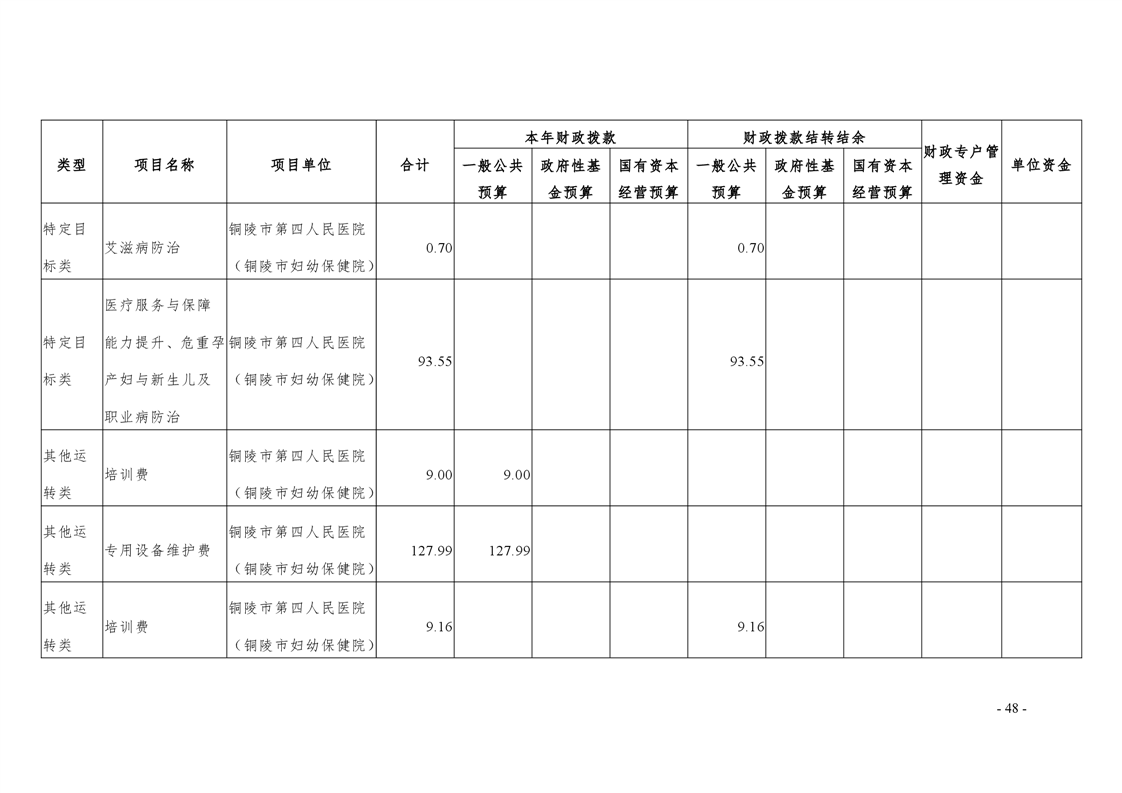 | 类型 | 项目名称 | 项目单位 | 合计 | 本年财政拨款 |  |  | 财政拨款结转结余 |  |  | 财政专户管理资金 | 单位资金 |
|---|---|---|---|---|---|---|---|---|---|---|---|
|  |  |  |  | 一般公共预算 | 政府性基金预算 | 国有资本经营预算 | 一般公共预算 | 政府性基金预算 | 国有资本经营预算 |  |  |
| 特定目标类 | 艾滋病防治 | 铜陵市第四人民医院（铜陵市妇幼保健院） | 0.70 |  |  |  | 0.70 |  |  |  |  |
| 特定目标类 | 医疗服务与保障能力提升、危重孕产妇与新生儿及职业病防治 | 铜陵市第四人民医院（铜陵市妇幼保健院） | 93.55 |  |  |  | 93.55 |  |  |  |  |
| 其他运转类 | 培训费 | 铜陵市第四人民医院（铜陵市妇幼保健院） | 9.00 | 9.00 |  |  |  |  |  |  |  |
| 其他运转类 | 专用设备维护费 | 铜陵市第四人民医院（铜陵市妇幼保健院） | 127.99 | 127.99 |  |  |  |  |  |  |  |
| 其他运转类 | 培训费 | 铜陵市第四人民医院（铜陵市妇幼保健院） | 9.16 |  |  |  | 9.16 |  |  |  |  |

- 48 -